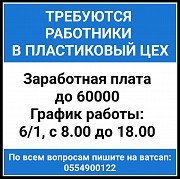 ТРЕБУЮТСЯ РАБОТНИКИ В ПЛАСТИКОВЫЙ ЦЕХ

Заработная плата до 60000
График работы: 6/1, с 8.00 до 18.00

По всем вопросам пишите на ватсап: 0554900122